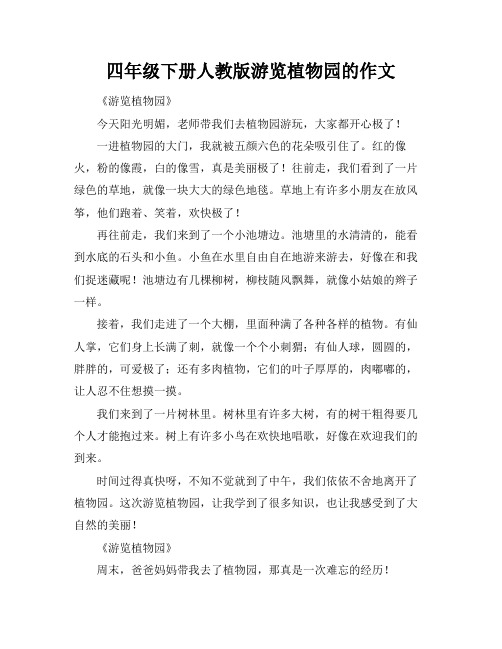 四年级下册人教版游览植物园的作文

《游览植物园》

今天阳光明媚，老师带我们去植物园游玩，大家都开心极了！

一进植物园的大门，我就被五颜六色的花朵吸引住了。红的像火，粉的像霞，白的像雪，真是美丽极了！往前走，我们看到了一片绿色的草地，就像一块大大的绿色地毯。草地上有许多小朋友在放风筝，他们跑着、笑着，欢快极了！

再往前走，我们来到了一个小池塘边。池塘里的水清清的，能看到水底的石头和小鱼。小鱼在水里自由自在地游来游去，好像在和我们捉迷藏呢！池塘边有几棵柳树，柳枝随风飘舞，就像小姑娘的辫子一样。

接着，我们走进了一个大棚，里面种满了各种各样的植物。有仙人掌，它们身上长满了刺，就像一个个小刺猬；有仙人球，圆圆的，胖胖的，可爱极了；还有多肉植物，它们的叶子厚厚的，肉嘟嘟的，让人忍不住想摸一摸。

我们来到了一片树林里。树林里有许多大树，有的树干粗得要几个人才能抱过来。树上有许多小鸟在欢快地唱歌，好像在欢迎我们的到来。

时间过得真快呀，不知不觉就到了中午，我们依依不舍地离开了植物园。这次游览植物园，让我学到了很多知识，也让我感受到了大自然的美丽！

《游览植物园》

周末，爸爸妈妈带我去了植物园，那真是一次难忘的经历！